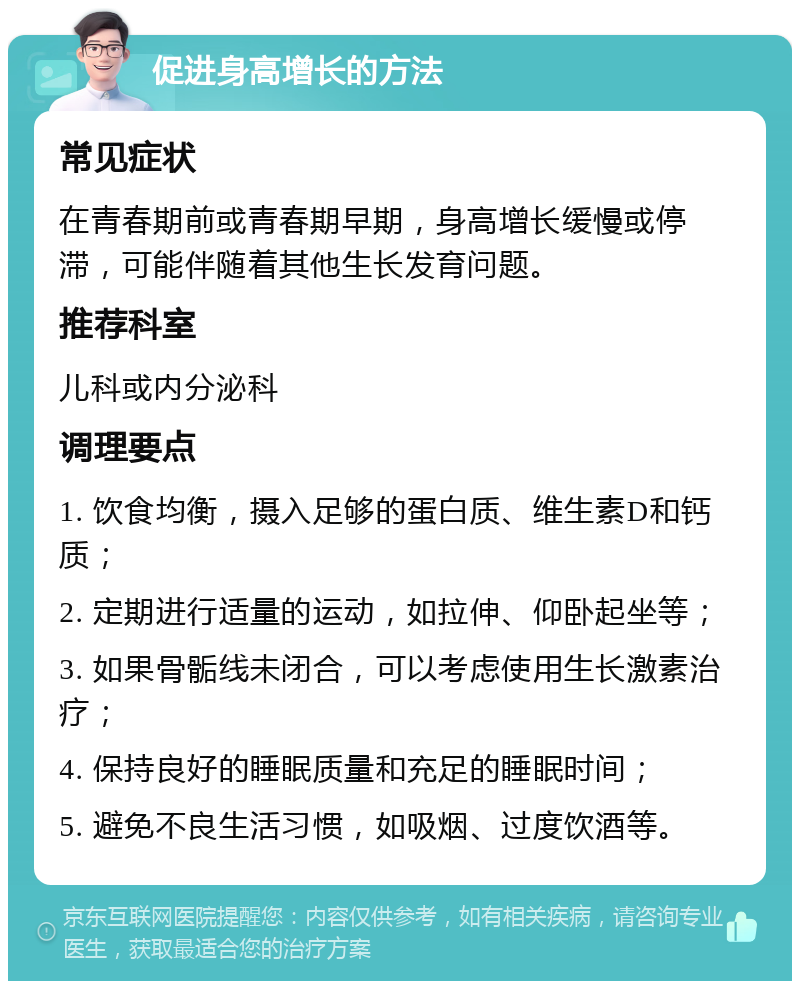 促进身高增长的方法

常见症状

在青春期前或青春期早期，身高增长缓慢或停滞，可能伴随着其他生长发育问题。

推荐科室

儿科或内分泌科

调理要点

1. 饮食均衡，摄入足够的蛋白质、维生素D和钙质；

2. 定期进行适量的运动，如拉伸、仰卧起坐等；

3. 如果骨骺线未闭合，可以考虑使用生长激素治疗；

4. 保持良好的睡眠质量和充足的睡眠时间；

5. 避免不良生活习惯，如吸烟、过度饮酒等。

京东互联网医院提醒您：内容仅供参考，如有相关疾病，请咨询专业医生，获取最适合您的治疗方案